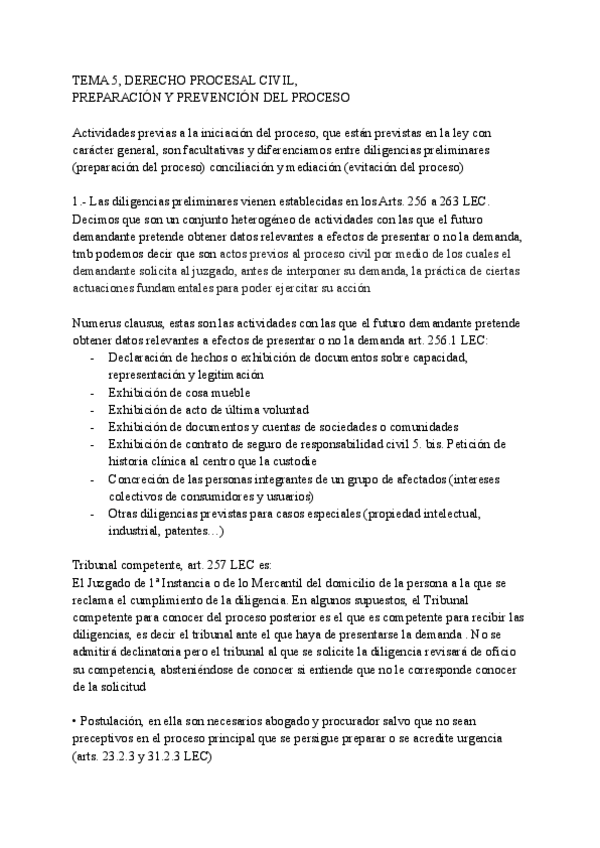 TEMA 5, DERECHO PROCESAL CIVIL,
PREPARACIÓN Y PREVENCIÓN DEL PROCESO

Actividades previas a la iniciación del proceso, que están previstas en la ley con carácter general, son facultativas y diferenciamos entre diligencias preliminares (preparación del proceso) conciliación y mediación (evitación del proceso)

1.- Las diligencias preliminares vienen establecidas en los Arts. 256 a 263 LEC. Decimos que son un conjunto heterogéneo de actividades con las que el futuro demandante pretende obtener datos relevantes a efectos de presentar o no la demanda, tmb podemos decir que son actos previos al proceso civil por medio de los cuales el demandante solicita al juzgado, antes de interponer su demanda, la práctica de ciertas actuaciones fundamentales para poder ejercitar su acción

Numerus clausus, estas son las actividades con las que el futuro demandante pretende obtener datos relevantes a efectos de presentar o no la demanda art. 256.1 LEC:
- Declaración de hechos o exhibición de documentos sobre capacidad, representación y legitimación
- Exhibición de cosa mueble
- Exhibición de acto de última voluntad
- Exhibición de documentos y cuentas de sociedades o comunidades
- Exhibición de contrato de seguro de responsabilidad civil 5. bis. Petición de historia clínica al centro que la custodie
- Concreción de las personas integrantes de un grupo de afectados (intereses colectivos de consumidores y usuarios)
- Otras diligencias previstas para casos especiales (propiedad intelectual, industrial, patentes…)

Tribunal competente, art. 257 LEC es:
El Juzgado de 1ª Instancia o de lo Mercantil del domicilio de la persona a la que se reclama el cumplimiento de la diligencia. En algunos supuestos, el Tribunal competente para conocer del proceso posterior es el que es competente para recibir las diligencias, es decir el tribunal ante el que haya de presentarse la demanda . No se admitirá declinatoria pero el tribunal al que se solicite la diligencia revisará de oficio su competencia, absteniéndose de conocer si entiende que no le corresponde conocer de la solicitud

• Postulación, en ella son necesarios abogado y procurador salvo que no sean preceptivos en el proceso principal que se persigue preparar o se acredite urgencia (arts. 23.2.3 y 31.2.3 LEC)